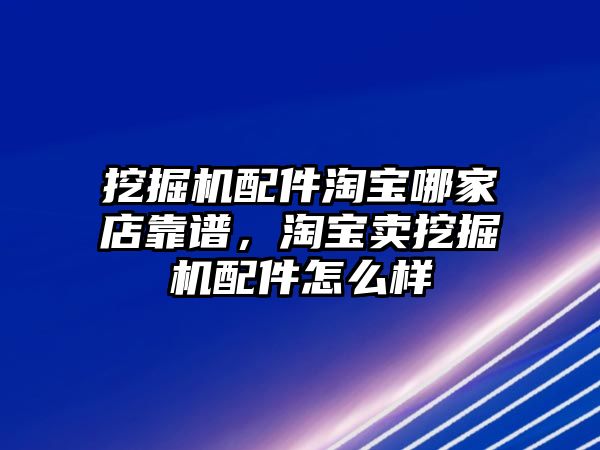 挖掘机配件淘宝哪家店靠谱，淘宝卖挖掘机配件怎么样